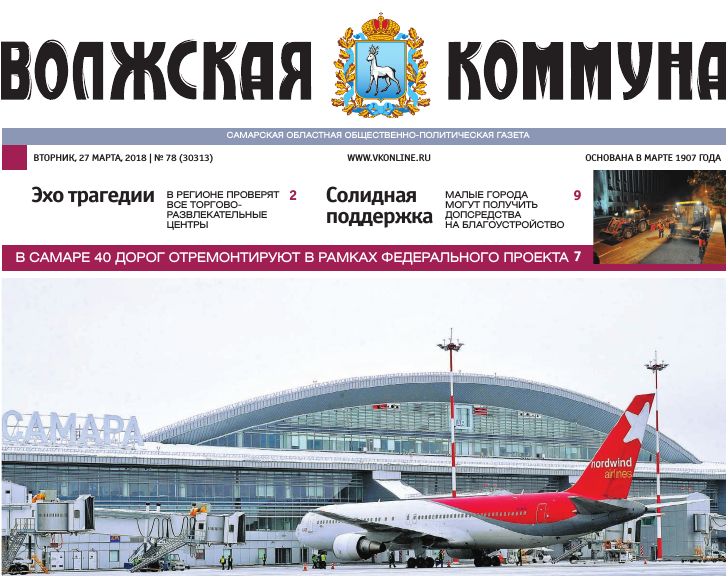 ВОЛЖСКАЯ КОММУНА

САМАРСКАЯ ОБЛАСТНАЯ ОБЩЕСТВЕННО-ПОЛИТИЧЕСКАЯ ГАЗЕТА

ВТОРНИК, 27 МАРТА, 2018 | № 78 (30313)

WWW.VKONLINE.RU

ОСНОВАНА В МАРТЕ 1907 ГОДА

Эхо трагедии

В РЕГИОНЕ ПРОВЕРЯТ ВСЕ ТОРГОВО-РАЗВЛЕКАТЕЛЬНЫЕ ЦЕНТРЫ 2

Солидная поддержка

МАЛЫЕ ГОРОДА МОГУТ ПОЛУЧИТЬ ДОПСРЕДСТВА НА БЛАГОУСТРОЙСТВО 9

В САМАРЕ 40 ДОРОГ ОТРЕМОНТИРУЮТ В РАМКАХ ФЕДЕРАЛЬНОГО ПРОЕКТА 7

САМАРА

nordwind airlines